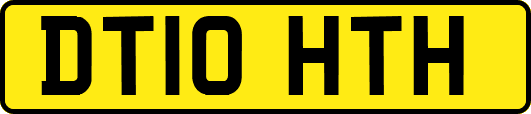 DT10 HTH